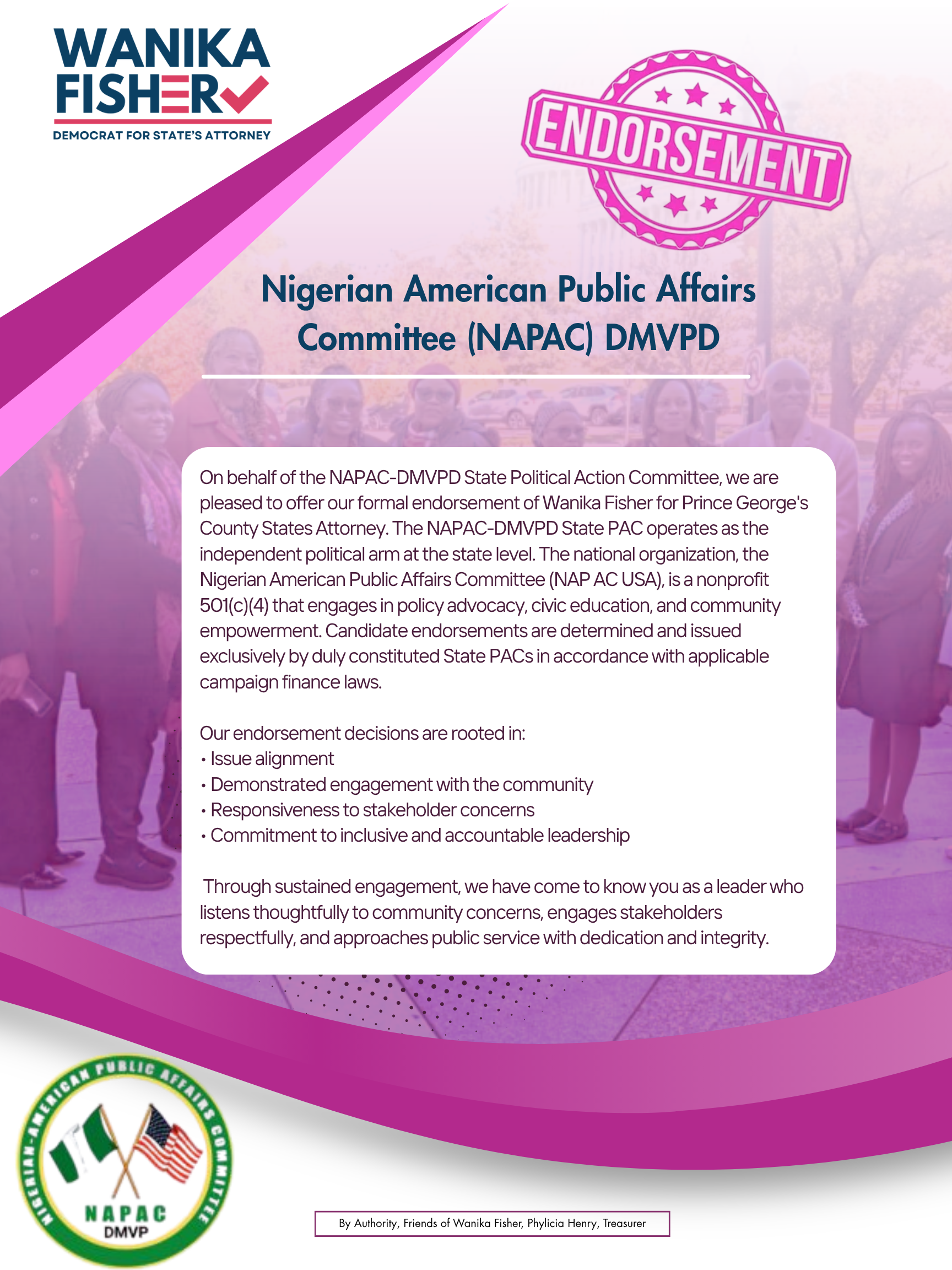 WANIKA FISHER

DEMOCRAT FOR STATE'S ATTORNEY

ENDORSEMENT

Nigerian American Public Affairs Committee (NAPAC) DMVPD

On behalf of the NAPAC-DMVPD State Political Action Committee, we are pleased to offer our formal endorsement of Wanika Fisher for Prince George's County States Attorney. The NAPAC-DMVPD State PAC operates as the independent political arm at the state level. The national organization, the Nigerian American Public Affairs Committee (NAP AC USA), is a nonprofit 501(c)(4) that engages in policy advocacy, civic education, and community empowerment. Candidate endorsements are determined and issued exclusively by duly constituted State PACs in accordance with applicable campaign finance laws.

Our endorsement decisions are rooted in:
• Issue alignment
• Demonstrated engagement with the community
• Responsiveness to stakeholder concerns
• Commitment to inclusive and accountable leadership

Through sustained engagement, we have come to know you as a leader who listens thoughtfully to community concerns, engages stakeholders respectfully, and approaches public service with dedication and integrity.

NIGERIAN-AMERICAN PUBLIC AFFAIRS COMMITTEE
NAPAC
DMVP

By Authority, Friends of Wanika Fisher, Phylicia Henry, Treasurer